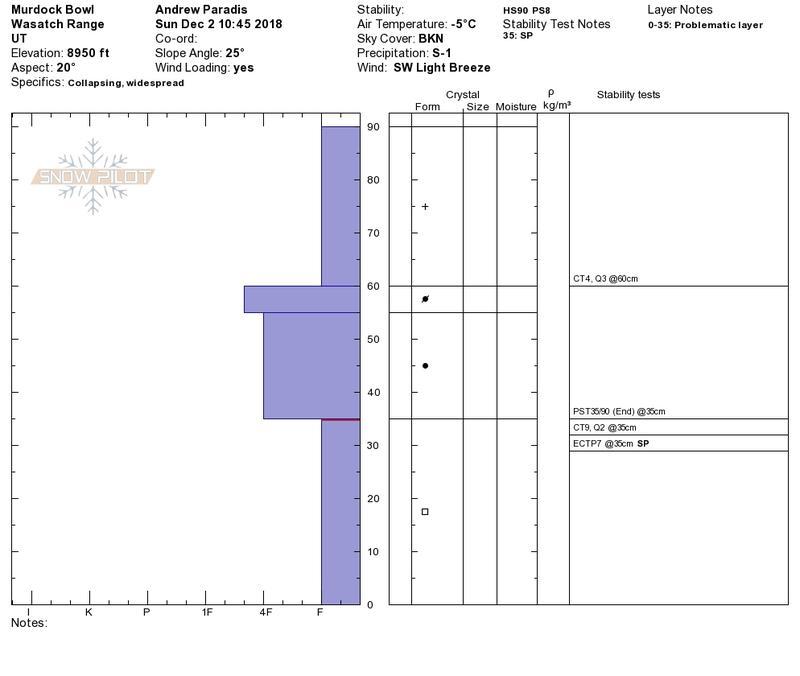 Murdock Bowl
Wasatch Range
UT
Elevation: 8950 ft
Aspect: 20°
Specifics: Collapsing, widespread

Andrew Paradis
Sun Dec 2 10:45 2018
Co-ord:
Slope Angle: 25°
Wind Loading: yes

Stability:
Air Temperature: -5°C
Sky Cover: BKN
Precipitation: S-1
Wind: SW Light Breeze

HS90 PS8
Stability Test Notes
35: SP

Layer Notes
0-35: Problematic layer

SNOW PILOT

Crystal
Form Size Moisture
ρ kg/m³
Stability tests

90
80
70
60
50
40
30
20
10
0

+

CT4, Q3 @60cm
PST35/90 (End) @35cm
CT9, Q2 @35cm
ECTP7 @35cm SP

I K P 1F 4F F
Notes: